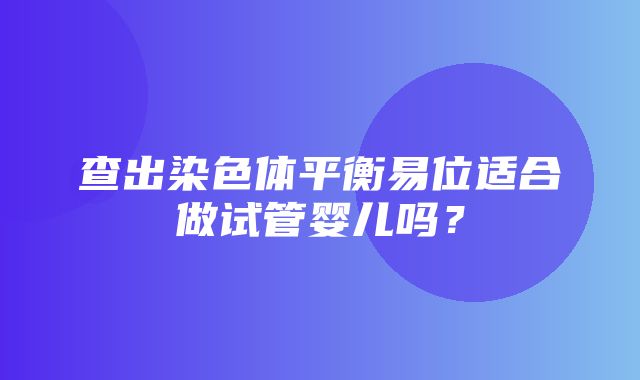 查出染色体平衡易位适合做试管婴儿吗？